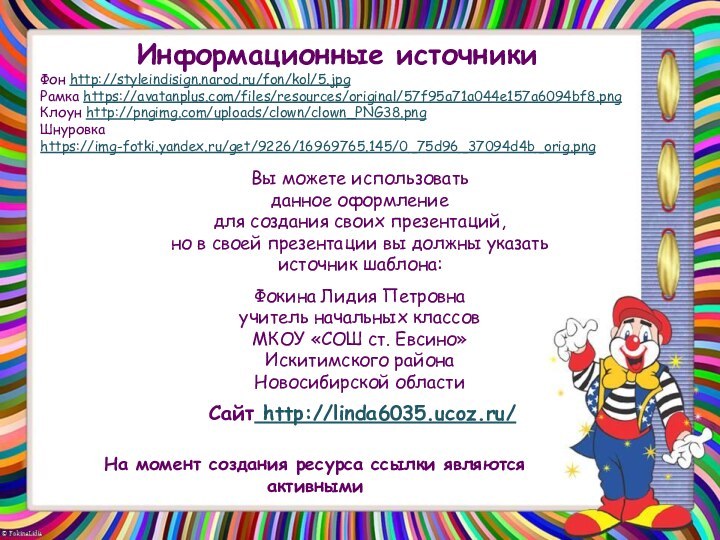 Информационные источники
Фон http://styleindisign.narod.ru/fon/kol/5.jpg
Рамка https://avatanplus.com/files/resources/original/57f95a71a044e157a6094bf8.png
Клоун http://pngimg.com/uploads/clown/clown_PNG38.png
Шнуровка
https://img-fotki.yandex.ru/get/9226/16969765.145/0_75d96_37094d4b_orig.png

Вы можете использовать данное оформление для создания своих презентаций, но в своей презентации вы должны указать источник шаблона:

Фокина Лидия Петровна
учитель начальных классов
МКОУ «СОШ ст. Евсино»
Искитимского района
Новосибирской области

Сайт http://linda6035.ucoz.ru/

На момент создания ресурса ссылки являются активными

© FokinaLida